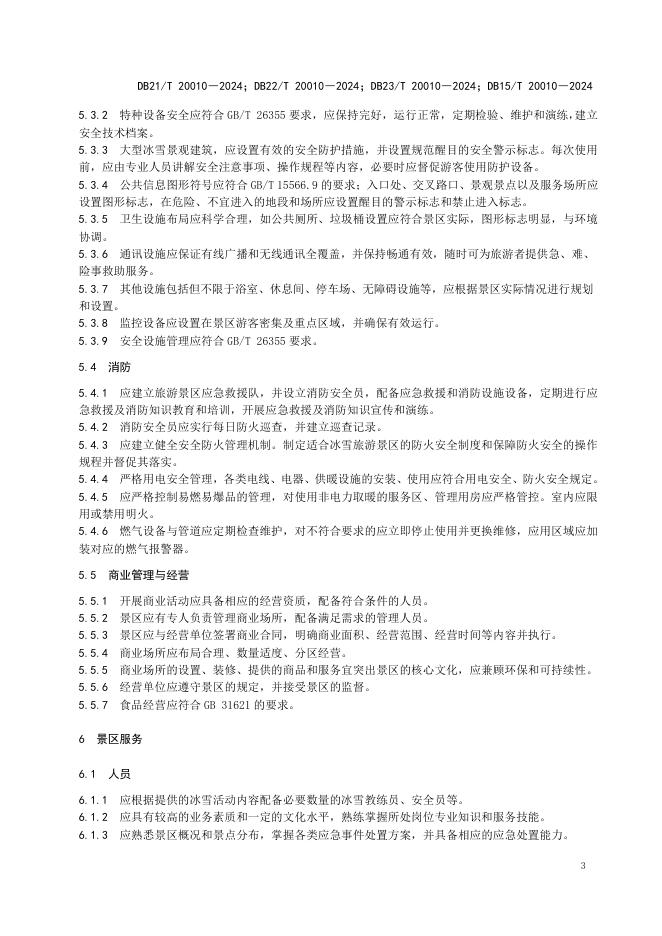 DB21/T 20010—2024；DB22/T 20010—2024；DB23/T 20010—2024；DB15/T 20010—2024

5.3.2 特种设备安全应符合 GB/T 26355 要求，应保持完好，运行正常，定期检验、维护和演练，建立安全技术档案。

5.3.3 大型冰雪景观建筑，应设置有效的安全防护措施，并设置规范醒目的安全警示标志。每次使用前，应由专业人员讲解安全注意事项、操作规程等内容，必要时应督促游客使用防护设备。

5.3.4 公共信息图形符号应符合 GB/T 15566.9 的要求；入口处、交叉路口、景观景点以及服务场所应设置图形标志，在危险、不宜进入的地段和场所应设置醒目的警示标志和禁止进入标志。

5.3.5 卫生设施布局应科学合理，如公共厕所、垃圾桶设置应符合景区实际，图形标志明显，与环境协调。

5.3.6 通讯设施应保证有线广播和无线通讯全覆盖，并保持畅通有效，随时可为旅游者提供急、难、险事救助服务。

5.3.7 其他设施包括但不限于浴室、休息间、停车场、无障碍设施等，应根据景区实际情况进行规划和设置。

5.3.8 监控设备应设置在景区游客密集及重点区域，并确保有效运行。

5.3.9 安全设施管理应符合 GB/T 26355 要求。

5.4 消防

5.4.1 应建立旅游景区应急救援队，并设立消防安全员，配备应急救援和消防设施设备，定期进行应急救援及消防知识教育和培训，开展应急救援及消防知识宣传和演练。

5.4.2 消防安全员应实行每日防火巡查，并建立巡查记录。

5.4.3 应建立健全安全防火管理机制。制定适合冰雪旅游景区的防火安全制度和保障防火安全的操作规程并督促其落实。

5.4.4 严格用电安全管理，各类电线、电器、供暖设施的安装、使用应符合用电安全、防火安全规定。

5.4.5 应严格控制易燃易爆品的管理，对使用非电力取暖的服务区、管理用房应严格管控。室内应限用或禁用明火。

5.4.6 燃气设备与管道应定期检查维护，对不符合要求的应立即停止使用并更换维修，应用区域应加装对应的燃气报警器。

5.5 商业管理与经营

5.5.1 开展商业活动应具备相应的经营资质，配备符合条件的人员。

5.5.2 景区应有专人负责管理商业场所，配备满足需求的管理人员。

5.5.3 景区应与经营单位签署商业合同，明确商业面积、经营范围、经营时间等内容并执行。

5.5.4 商业场所应布局合理、数量适度、分区经营。

5.5.5 商业场所的设置、装修、提供的商品和服务宜突出景区的核心文化，应兼顾环保和可持续性。

5.5.6 经营单位应遵守景区的规定，并接受景区的监督。

5.5.7 食品经营应符合 GB 31621 的要求。

6 景区服务

6.1 人员

6.1.1 应根据提供的冰雪活动内容配备必要数量的冰雪教练员、安全员等。

6.1.2 应具有较高的业务素质和一定的文化水平，熟练掌握所处岗位专业知识和服务技能。

6.1.3 应熟悉景区概况和景点分布，掌握各类应急事件处置方案，并具备相应的应急处置能力。

3